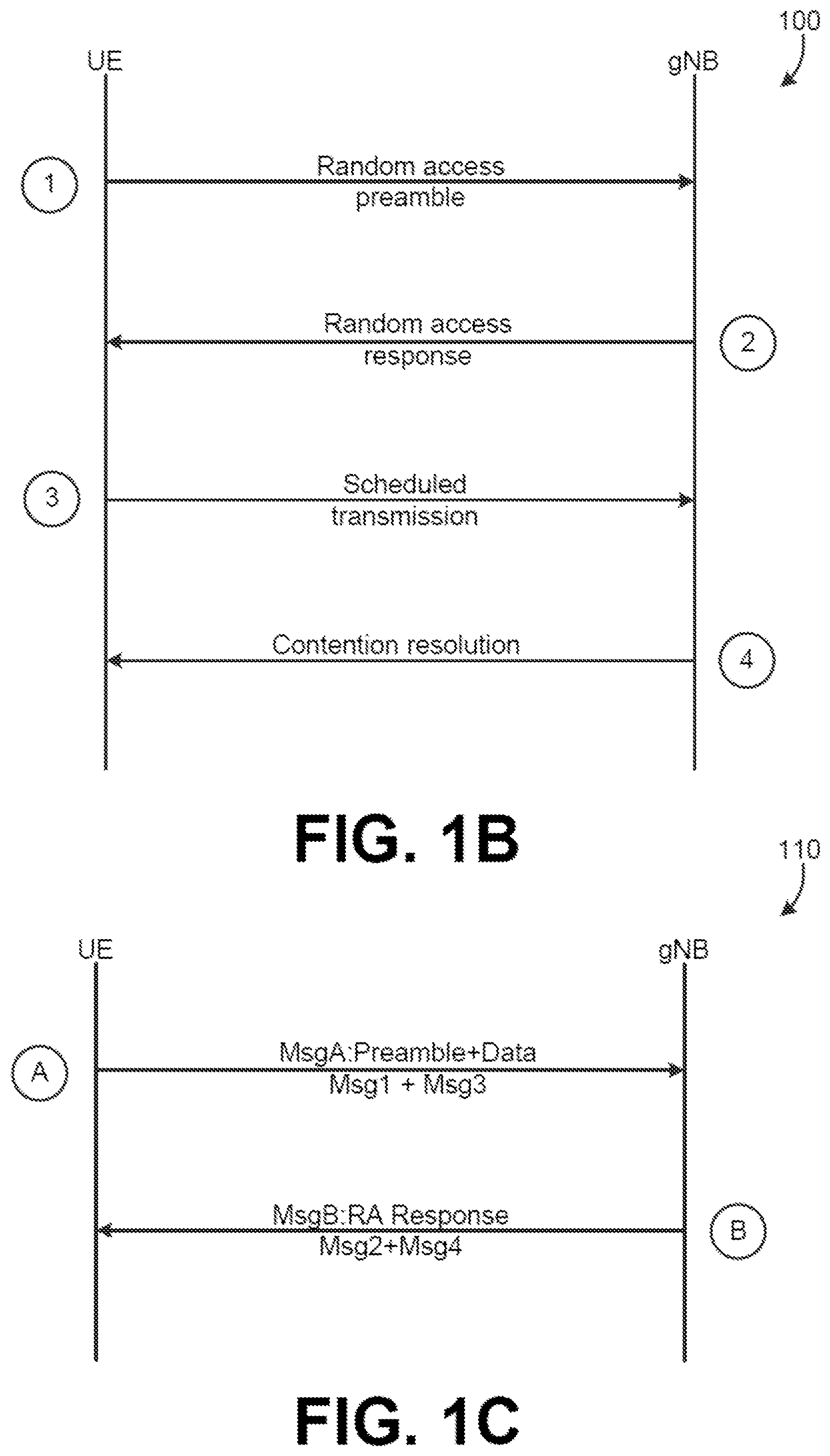 100

UE

gNB

1

Random access preamble

Random access response

2

3

Scheduled transmission

Contention resolution

4

FIG. 1B

110

UE

gNB

A

MsgA:Preamble+Data
Msg1 + Msg3

MsgB:RA Response
Msg2+Msg4

B

FIG. 1C